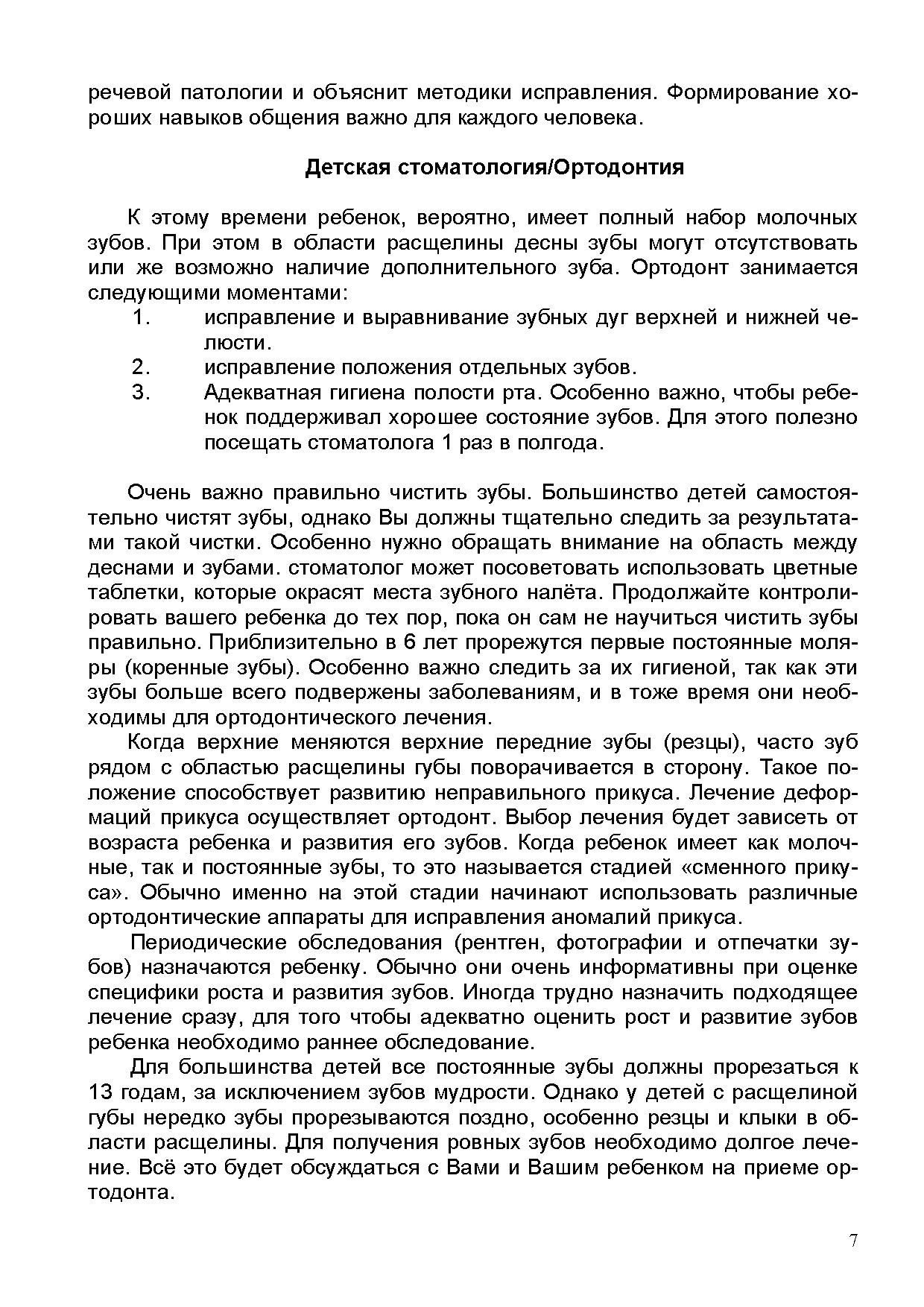 речевой патологии и объяснит методики исправления. Формирование хороших навыков общения важно для каждого человека.

Детская стоматология/Ортодонтия

К этому времени ребенок, вероятно, имеет полный набор молочных зубов. При этом в области расщелины десны зубы могут отсутствовать или же возможно наличие дополнительного зуба. Ортодонт занимается следующими моментами:
1. исправление и выравнивание зубных дуг верхней и нижней челюсти.
2. исправление положения отдельных зубов.
3. Адекватная гигиена полости рта. Особенно важно, чтобы ребенок поддерживал хорошее состояние зубов. Для этого полезно посещать стоматолога 1 раз в полгода.

Очень важно правильно чистить зубы. Большинство детей самостоятельно чистят зубы, однако Вы должны тщательно следить за результатами такой чистки. Особенно нужно обращать внимание на область между деснами и зубами. стоматолог может посоветовать использовать цветные таблетки, которые окрасят места зубного налёта. Продолжайте контролировать вашего ребенка до тех пор, пока он сам не научиться чистить зубы правильно. Приблизительно в 6 лет прорежутся первые постоянные моляры (коренные зубы). Особенно важно следить за их гигиеной, так как эти зубы больше всего подвержены заболеваниям, и в тоже время они необходимы для ортодонтического лечения.

Когда верхние меняются верхние передние зубы (резцы), часто зуб рядом с областью расщелины губы поворачивается в сторону. Такое положение способствует развитию неправильного прикуса. Лечение деформаций прикуса осуществляет ортодонт. Выбор лечения будет зависеть от возраста ребенка и развития его зубов. Когда ребенок имеет как молочные, так и постоянные зубы, то это называется стадией «сменного прикуса». Обычно именно на этой стадии начинают использовать различные ортодонтические аппараты для исправления аномалий прикуса.

Периодические обследования (рентген, фотографии и отпечатки зубов) назначаются ребенку. Обычно они очень информативны при оценке специфики роста и развития зубов. Иногда трудно назначить подходящее лечение сразу, для того чтобы адекватно оценить рост и развитие зубов ребенка необходимо раннее обследование.

Для большинства детей все постоянные зубы должны прорезаться к 13 годам, за исключением зубов мудрости. Однако у детей с расщелиной губы нередко зубы прорезываются поздно, особенно резцы и клыки в области расщелины. Для получения ровных зубов необходимо долгое лечение. Всё это будет обсуждаться с Вами и Вашим ребенком на приеме ортодонта.

7